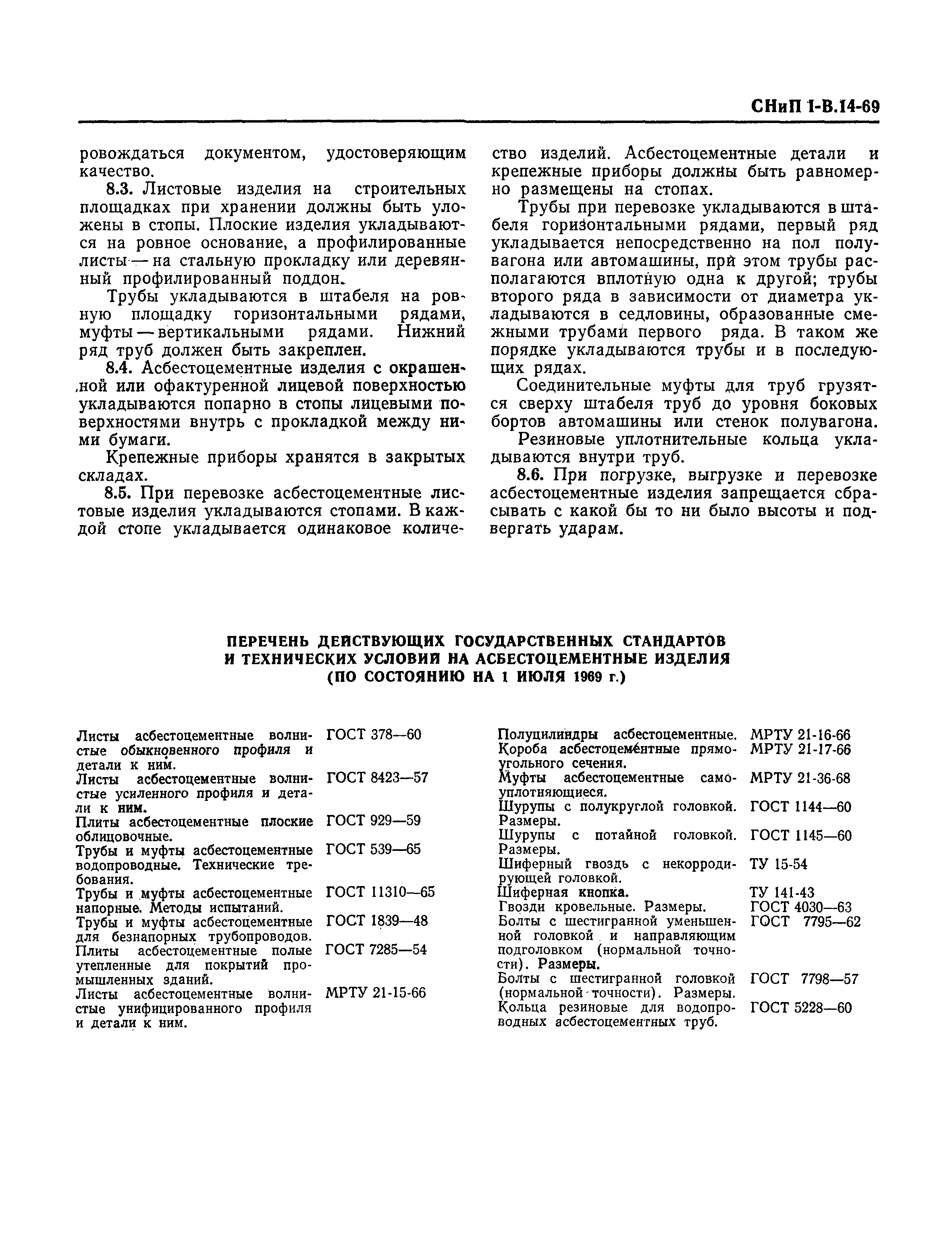 СНиП I-В.14-69

ровождаться документом, удостоверяющим качество.

8.3. Листовые изделия на строительных площадках при хранении должны быть уложены в стопы. Плоские изделия укладываются на ровное основание, а профилированные листы — на стальную прокладку или деревянный профилированный поддон.

Трубы укладываются в штабеля на ровную площадку горизонтальными рядами, муфты — вертикальными рядами. Нижний ряд труб должен быть закреплен.

8.4. Асбестоцементные изделия с окрашенной или офактуренной лицевой поверхностью укладываются попарно в стопы лицевыми поверхностями внутрь с прокладкой между ними бумаги.

Крепежные приборы хранятся в закрытых складах.

8.5. При перевозке асбестоцементные листовые изделия укладываются стопами. В каждой стопе укладывается одинаковое количество изделий. Асбестоцементные детали и крепежные приборы должны быть равномерно размещены на стопах.

Трубы при перевозке укладываются в штабеля горизонтальными рядами, первый ряд укладывается непосредственно на пол полувагона или автомашины, при этом трубы располагаются вплотную одна к другой; трубы второго ряда в зависимости от диаметра укладываются в седловины, образованные смежными трубами первого ряда. В таком же порядке укладываются трубы и в последующих рядах.

Соединительные муфты для труб грузятся сверху штабеля труб до уровня боковых бортов автомашины или стенок полувагона.

Резиновые уплотнительные кольца укладываются внутри труб.

8.6. При погрузке, выгрузке и перевозке асбестоцементные изделия запрещается сбрасывать с какой бы то ни было высоты и подвергать ударам.

ПЕРЕЧЕНЬ ДЕЙСТВУЮЩИХ ГОСУДАРСТВЕННЫХ СТАНДАРТОВ И ТЕХНИЧЕСКИХ УСЛОВИЙ НА АСБЕСТОЦЕМЕНТНЫЕ ИЗДЕЛИЯ (ПО СОСТОЯНИЮ НА 1 ИЮЛЯ 1969 г.)

| | |
|---|---|
| Листы асбестоцементные волнистые обыкновенного профиля и детали к ним. | ГОСТ 378—60 |
| Листы асбестоцементные волнистые усиленного профиля и детали к ним. | ГОСТ 8423—57 |
| Плиты асбестоцементные плоские облицовочные. | ГОСТ 929—59 |
| Трубы и муфты асбестоцементные водопроводные. Технические требования. | ГОСТ 539—65 |
| Трубы и муфты асбестоцементные напорные. Методы испытаний. | ГОСТ 11310—65 |
| Трубы и муфты асбестоцементные для безнапорных трубопроводов. | ГОСТ 1839—48 |
| Плиты асбестоцементные полые утепленные для покрытий промышленных зданий. | ГОСТ 7285—54 |
| Листы асбестоцементные волнистые унифицированного профиля и детали к ним. | МРТУ 21-15-66 |

| | |
|---|---|
| Полуцилиндры асбестоцементные. | МРТУ 21-16-66 |
| Короба асбестоцементные прямоугольного сечения. | МРТУ 21-17-66 |
| Муфты асбестоцементные самоуплотняющиеся. | МРТУ 21-36-68 |
| Шурупы с полукруглой головкой. Размеры. | ГОСТ 1144—60 |
| Шурупы с потайной головкой. Размеры. | ГОСТ 1145—60 |
| Шиферный гвоздь с некорродирующей головкой. | ТУ 15-54 |
| Шиферная кнопка. | ТУ 141-43 |
| Гвозди кровельные. Размеры. | ГОСТ 4030—63 |
| Болты с шестигранной уменьшенной головкой и направляющим подголовком (нормальной точности). Размеры. | ГОСТ 7795—62 |
| Болты с шестигранной головкой (нормальной точности). Размеры. | ГОСТ 7798—57 |
| Кольца резиновые для водопроводных асбестоцементных труб. | ГОСТ 5228—60 |